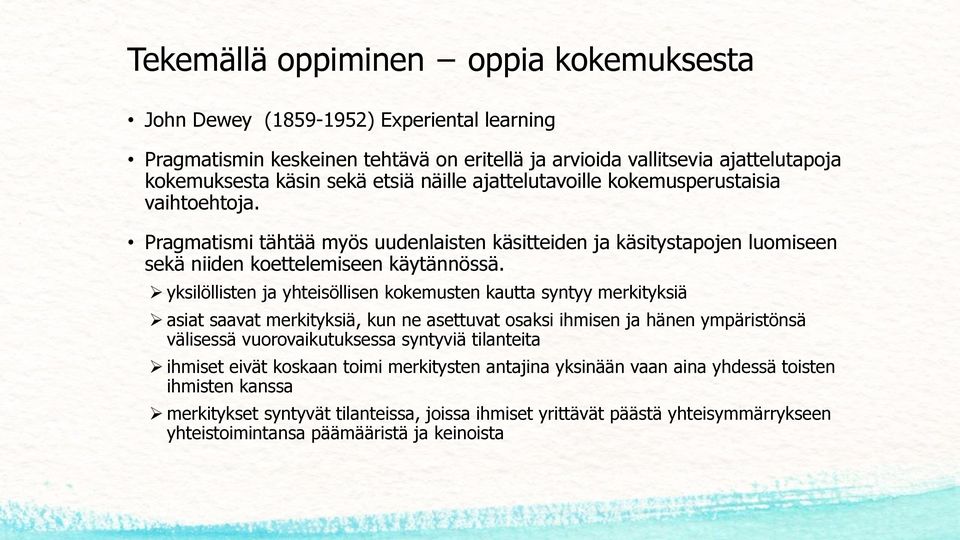 Tekemällä oppiminen – oppia kokemuksesta

• John Dewey (1859-1952) Experiental learning

• Pragmatismin keskeinen tehtävä on eritellä ja arvioida vallitsevia ajattelutapoja kokemuksesta käsin sekä etsiä näille ajattelutavoille kokemusperustaisia vaihtoehtoja.

• Pragmatismi tähtää myös uudenlaisten käsitteiden ja käsitystapojen luomiseen sekä niiden koettelemiseen käytännössä.

➢ yksilöllisten ja yhteisöllisen kokemusten kautta syntyy merkityksiä

➢ asiat saavat merkityksiä, kun ne asettuvat osaksi ihmisen ja hänen ympäristönsä välisessä vuorovaikutuksessa syntyviä tilanteita

➢ ihmiset eivät koskaan toimi merkitysten antajina yksinään vaan aina yhdessä toisten ihmisten kanssa

➢ merkitykset syntyvät tilanteissa, joissa ihmiset yrittävät päästä yhteisymmärrykseen yhteistoimintansa päämääristä ja keinoista